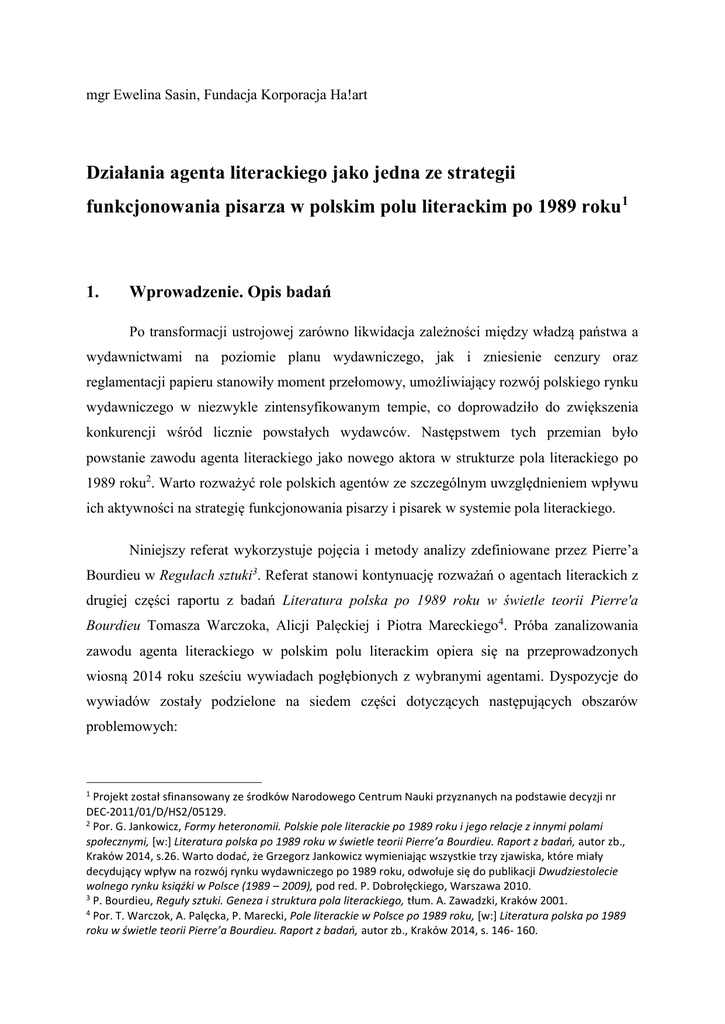 mgr Ewelina Sasin, Fundacja Korporacja Ha!art

Działania agenta literackiego jako jedna ze strategii funkcjonowania pisarza w polskim polu literackim po 1989 roku$^1$

1. Wprowadzenie. Opis badań

Po transformacji ustrojowej zarówno likwidacja zależności między władzą państwa a wydawnictwami na poziomie planu wydawniczego, jak i zniesienie cenzury oraz reglamentacji papieru stanowiły moment przełomowy, umożliwiający rozwój polskiego rynku wydawniczego w niezwykle zintensyfikowanym tempie, co doprowadziło do zwiększenia konkurencji wśród licznie powstałych wydawców. Następstwem tych przemian było powstanie zawodu agenta literackiego jako nowego aktora w strukturze pola literackiego po 1989 roku$^2$. Warto rozważyć role polskich agentów ze szczególnym uwzględnieniem wpływu ich aktywności na strategię funkcjonowania pisarzy i pisarek w systemie pola literackiego.

Niniejszy referat wykorzystuje pojęcia i metody analizy zdefiniowane przez Pierre'a Bourdieu w Regułach sztuki$^3$. Referat stanowi kontynuację rozważań o agentach literackich z drugiej części raportu z badań Literatura polska po 1989 roku w świetle teorii Pierre'a Bourdieu Tomasza Warczoka, Alicji Palęckiej i Piotra Mareckiego$^4$. Próba zanalizowania zawodu agenta literackiego w polskim polu literackim opiera się na przeprowadzonych wiosną 2014 roku sześciu wywiadach pogłębionych z wybranymi agentami. Dyspozycje do wywiadów zostały podzielone na siedem części dotyczących następujących obszarów problemowych:

$^1$ Projekt został sfinansowany ze środków Narodowego Centrum Nauki przyznanych na podstawie decyzji nr DEC-2011/01/D/HS2/05129.
$^2$ Por. G. Jankowicz, Formy heteronomii. Polskie pole literackie po 1989 roku i jego relacje z innymi polami społecznymi, [w:] Literatura polska po 1989 roku w świetle teorii Pierre'a Bourdieu. Raport z badań, autor zb., Kraków 2014, s.26. Warto dodać, że Grzegorz Jankowicz wymieniając wszystkie trzy zjawiska, które miały decydujący wpływ na rozwój rynku wydawniczego po 1989 roku, odwołuje się do publikacji Dwudziestolecie wolnego rynku książki w Polsce (1989 – 2009), pod red. P. Dobrołęckiego, Warszawa 2010.
$^3$ P. Bourdieu, Reguły sztuki. Geneza i struktura pola literackiego, tłum. A. Zawadzki, Kraków 2001.
$^4$ Por. T. Warczok, A. Palęcka, P. Marecki, Pole literackie w Polsce po 1989 roku, [w:] Literatura polska po 1989 roku w świetle teorii Pierre'a Bourdieu. Raport z badań, autor zb., Kraków 2014, s. 146- 160.